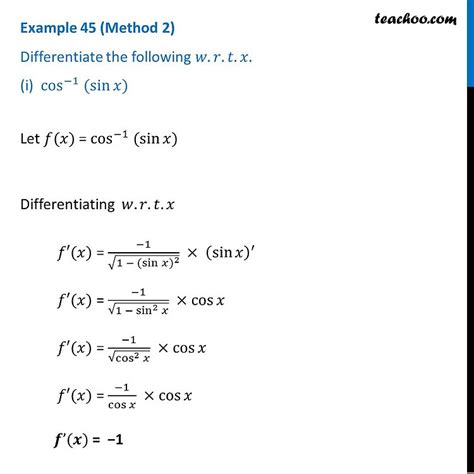 teachoo.com

Example 45 (Method 2)

Differentiate the following $w.r.t.x$.

(i) $\cos^{-1}(\sin x)$

Let $f(x) = \cos^{-1}(\sin x)$

Differentiating $w.r.t.x$

$f'(x) = \frac{-1}{\sqrt{1-(\sin x)^2}} \times (\sin x)'$

$f'(x) = \frac{-1}{\sqrt{1-\sin^2 x}} \times \cos x$

$f'(x) = \frac{-1}{\sqrt{\cos^2 x}} \times \cos x$

$f'(x) = \frac{-1}{\cos x} \times \cos x$

$f'(x) = -1$